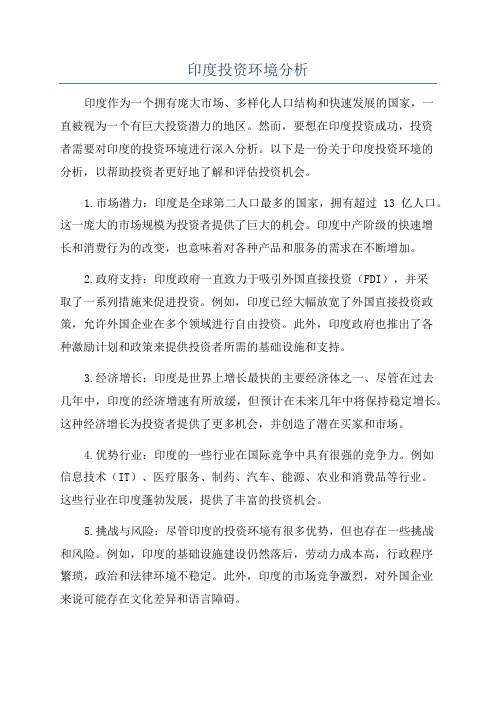 印度投资环境分析

印度作为一个拥有庞大市场、多样化人口结构和快速发展的国家，一直被视为一个有巨大投资潜力的地区。然而，要想在印度投资成功，投资者需要对印度的投资环境进行深入分析。以下是一份关于印度投资环境的分析，以帮助投资者更好地了解和评估投资机会。

1.市场潜力：印度是全球第二人口最多的国家，拥有超过 13 亿人口。这一庞大的市场规模为投资者提供了巨大的机会。印度中产阶级的快速增长和消费行为的改变，也意味着对各种产品和服务的需求在不断增加。

2.政府支持：印度政府一直致力于吸引外国直接投资（FDI），并采取了一系列措施来促进投资。例如，印度已经大幅放宽了外国直接投资政策，允许外国企业在多个领域进行自由投资。此外，印度政府也推出了各种激励计划和政策来提供投资者所需的基础设施和支持。

3.经济增长：印度是世界上增长最快的主要经济体之一、尽管在过去几年中，印度的经济增速有所放缓，但预计在未来几年中将保持稳定增长。这种经济增长为投资者提供了更多机会，并创造了潜在买家和市场。

4.优势行业：印度的一些行业在国际竞争中具有很强的竞争力。例如信息技术（IT）、医疗服务、制药、汽车、能源、农业和消费品等行业。这些行业在印度蓬勃发展，提供了丰富的投资机会。

5.挑战与风险：尽管印度的投资环境有很多优势，但也存在一些挑战和风险。例如，印度的基础设施建设仍然落后，劳动力成本高，行政程序繁琐，政治和法律环境不稳定。此外，印度的市场竞争激烈，对外国企业来说可能存在文化差异和语言障碍。